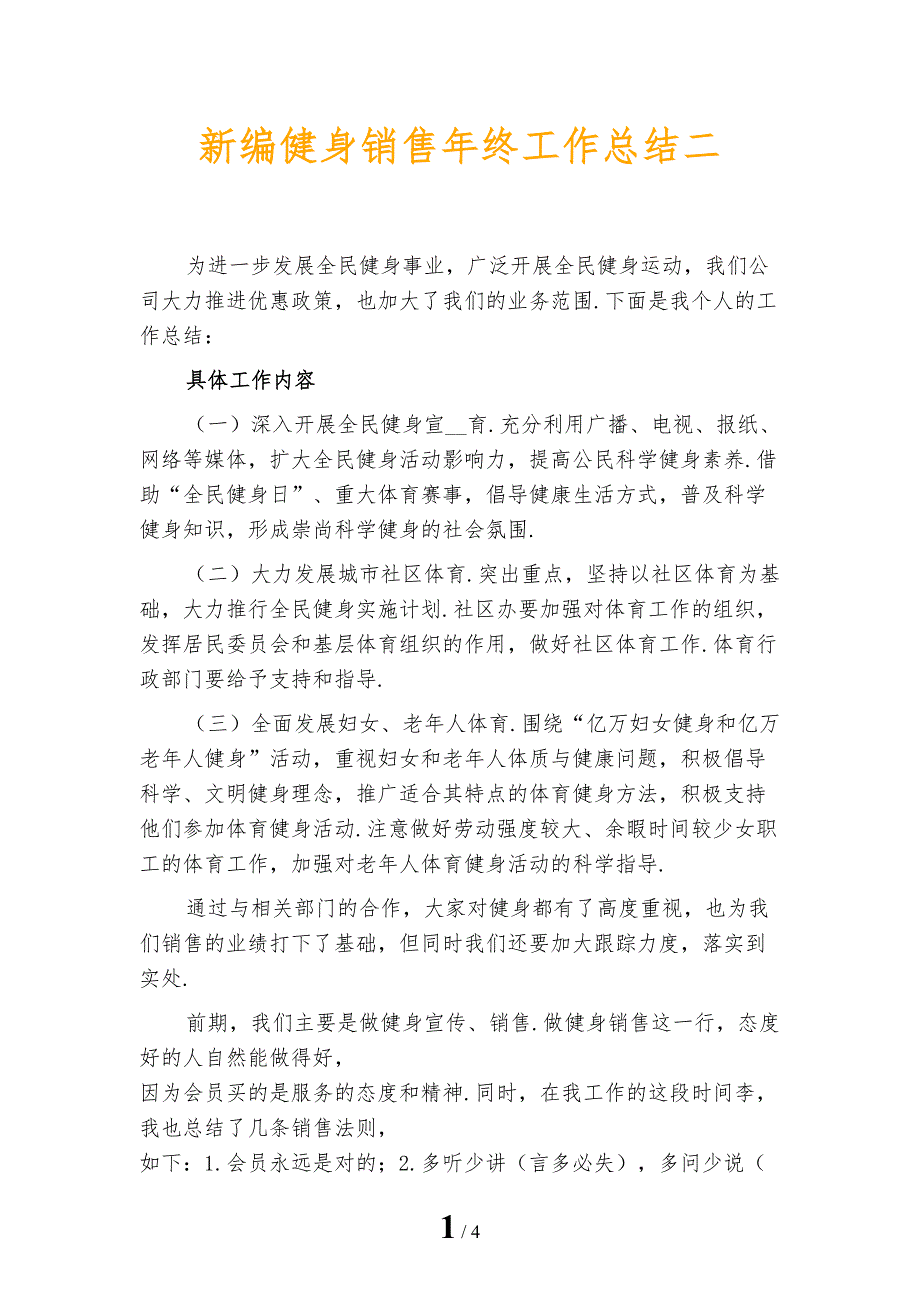 新编健身销售年终工作总结二

为进一步发展全民健身事业，广泛开展全民健身运动，我们公司大力推进优惠政策，也加大了我们的业务范围.下面是我个人的工作总结：

具体工作内容

（一）深入开展全民健身宣__育.充分利用广播、电视、报纸、网络等媒体，扩大全民健身活动影响力，提高公民科学健身素养.借助“全民健身日”、重大体育赛事，倡导健康生活方式，普及科学健身知识，形成崇尚科学健身的社会氛围.

（二）大力发展城市社区体育.突出重点，坚持以社区体育为基础，大力推行全民健身实施计划.社区办要加强对体育工作的组织，发挥居民委员会和基层体育组织的作用，做好社区体育工作.体育行政部门要给予支持和指导.

（三）全面发展妇女、老年人体育.围绕“亿万妇女健身和亿万老年人健身”活动，重视妇女和老年人体质与健康问题，积极倡导科学、文明健身理念，推广适合其特点的体育健身方法，积极支持他们参加体育健身活动.注意做好劳动强度较大、余暇时间较少女职工的体育工作，加强对老年人体育健身活动的科学指导.

通过与相关部门的合作，大家对健身都有了高度重视，也为我们销售的业绩打下了基础，但同时我们还要加大跟踪力度，落实到实处.

前期，我们主要是做健身宣传、销售.做健身销售这一行，态度好的人自然能做得好，
因为会员买的是服务的态度和精神.同时，在我工作的这段时间李，我也总结了几条销售法则，
如下：1.会员永远是对的；2.多听少讲（言多必失），多问少说（

1 / 4